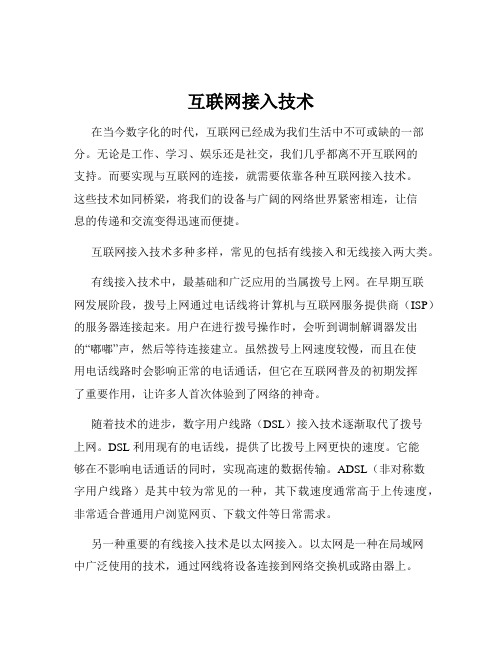 互联网接入技术

在当今数字化的时代，互联网已经成为我们生活中不可或缺的一部分。无论是工作、学习、娱乐还是社交，我们几乎都离不开互联网的支持。而要实现与互联网的连接，就需要依靠各种互联网接入技术。这些技术如同桥梁，将我们的设备与广阔的网络世界紧密相连，让信息的传递和交流变得迅速而便捷。

互联网接入技术多种多样，常见的包括有线接入和无线接入两大类。

有线接入技术中，最基础和广泛应用的当属拨号上网。在早期互联网发展阶段，拨号上网通过电话线将计算机与互联网服务提供商（ISP）的服务器连接起来。用户在进行拨号操作时，会听到调制解调器发出的“嘟嘟”声，然后等待连接建立。虽然拨号上网速度较慢，而且在使用电话线路时会影响正常的电话通话，但它在互联网普及的初期发挥了重要作用，让许多人首次体验到了网络的神奇。

随着技术的进步，数字用户线路（DSL）接入技术逐渐取代了拨号上网。DSL 利用现有的电话线，提供了比拨号上网更快的速度。它能够在不影响电话通话的同时，实现高速的数据传输。ADSL（非对称数字用户线路）是其中较为常见的一种，其下载速度通常高于上传速度，非常适合普通用户浏览网页、下载文件等日常需求。

另一种重要的有线接入技术是以太网接入。以太网是一种在局域网中广泛使用的技术，通过网线将设备连接到网络交换机或路由器上。